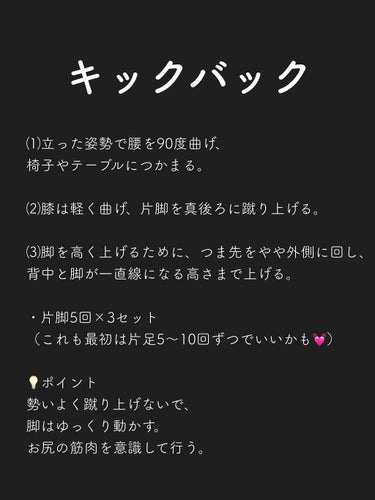 キックバック

⑴立った姿勢で腰を90度曲げ、
椅子やテーブルにつかまる。

⑵膝は軽く曲げ、片脚を真後ろに蹴り上げる。

⑶脚を高く上げるために、つま先をやや外側に回し、
背中と脚が一直線になる高さまで上げる。

・片脚5回×3セット
（これも最初は片足5〜10回ずつでいいかも💓）

💡ポイント
勢いよく蹴り上げないで、
脚はゆっくり動かす。
お尻の筋肉を意識して行う。